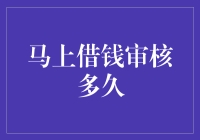 马上借钱审核多久